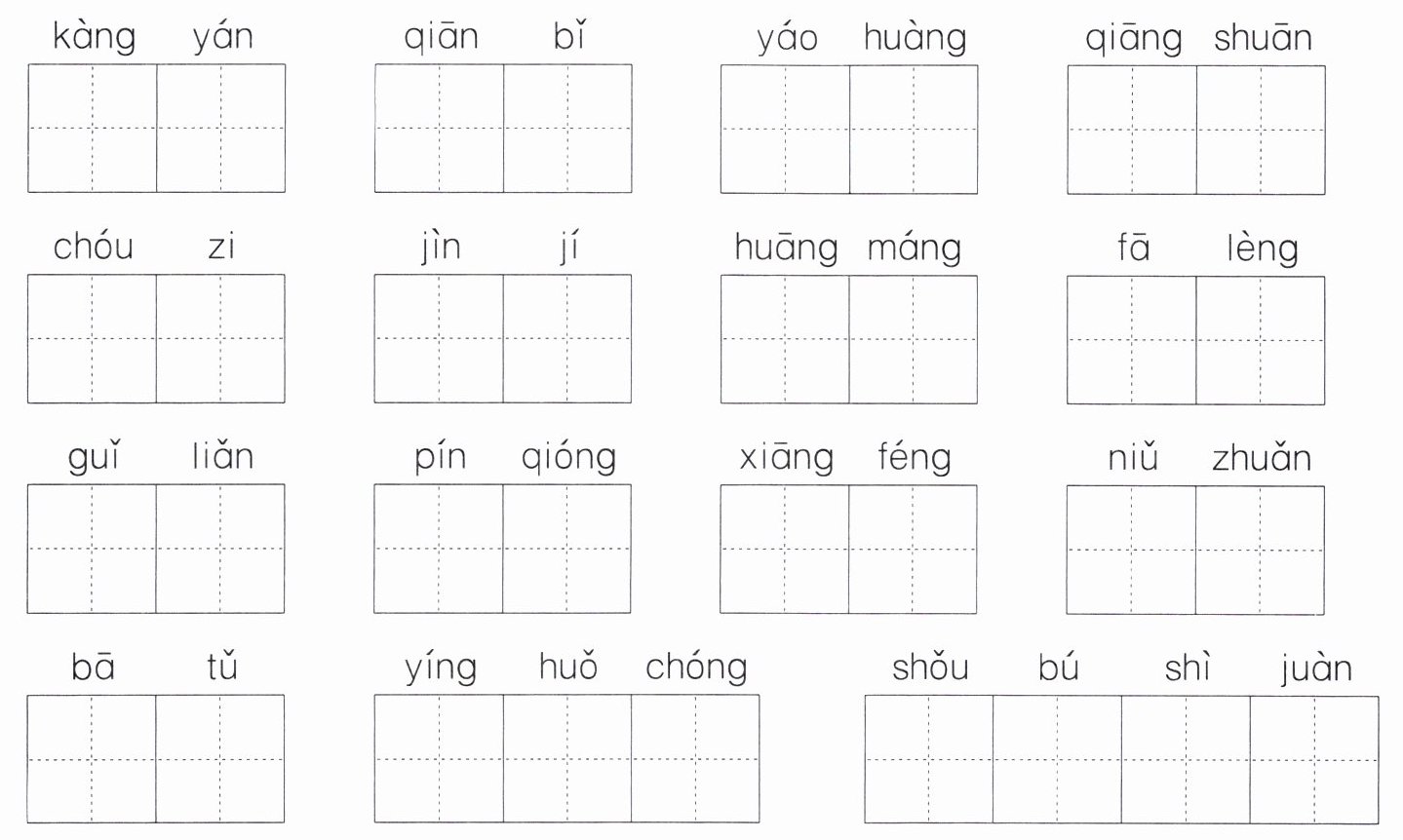 kàng yán

qiān bǐ

yáo huàng

qiāng shuān

chóu zi

jìn jí

huāng máng

fā lèng

guǐ liǎn

pín qióng

xiāng féng

niǔ zhuǎn

bā tǔ

yíng huǒ chóng

shǒu bú shì juàn